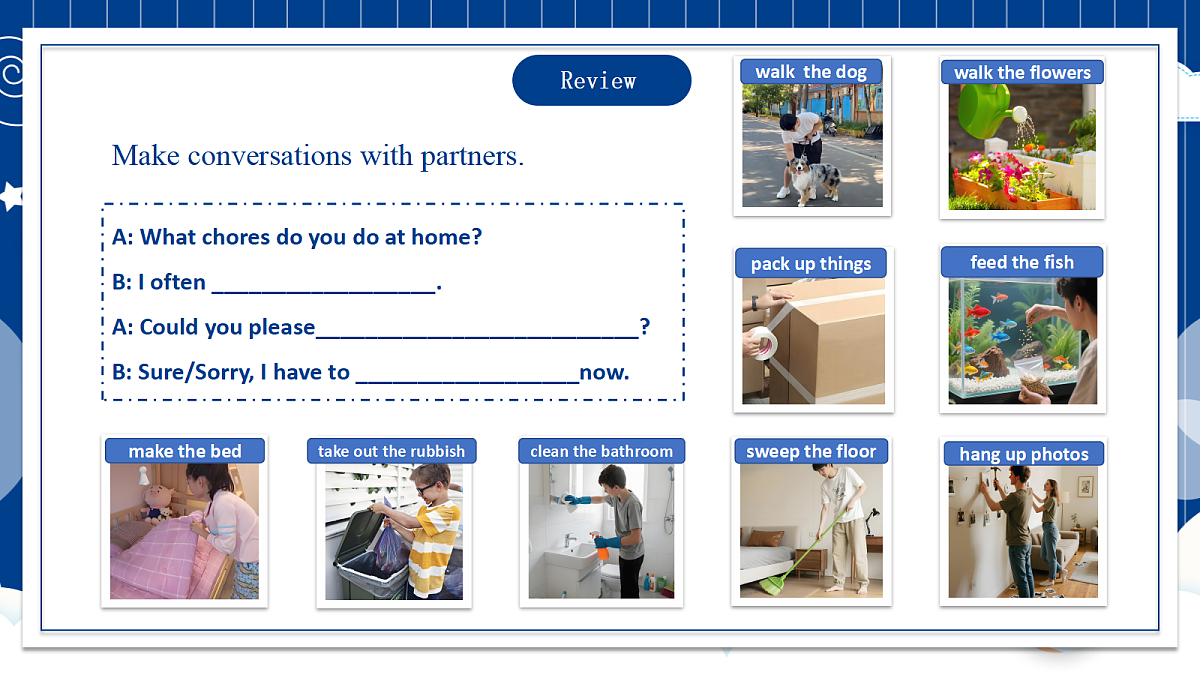 Review

Make conversations with partners.

A: What chores do you do at home?

B: I often ___________________.

A: Could you please___________________________?

B: Sure/Sorry, I have to ___________________now.

walk the dog

walk the flowers

pack up things

feed the fish

make the bed

take out the rubbish

clean the bathroom

sweep the floor

hang up photos